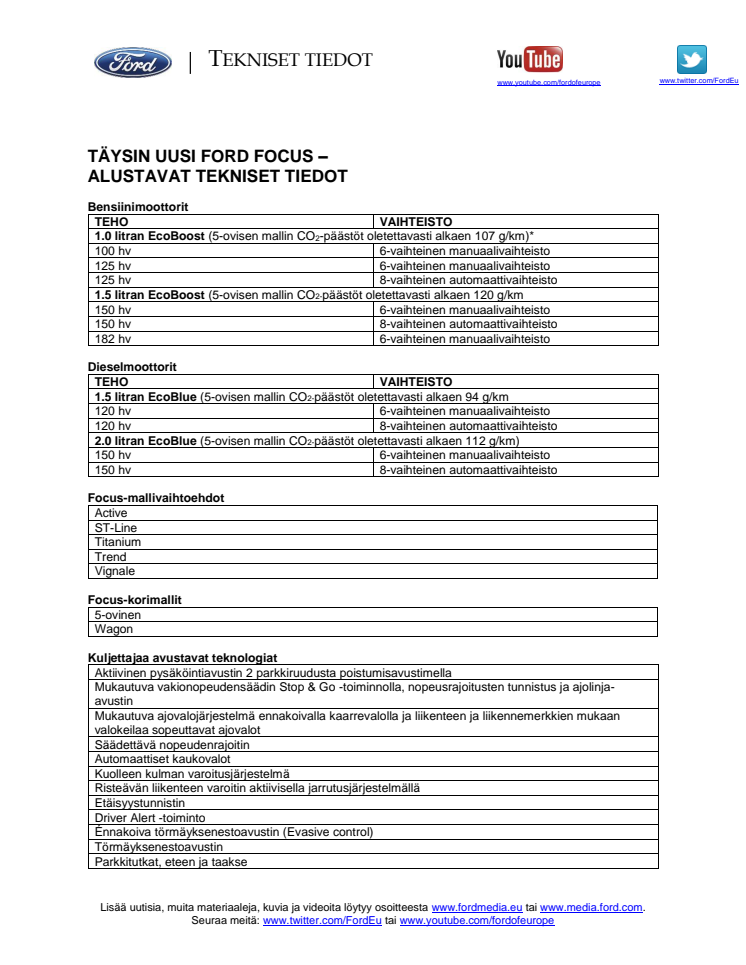 Ford | TEKNISET TIEDOT

YouTube
www.youtube.com/fordofeurope

www.twitter.com/FordEu

TÄYSIN UUSI FORD FOCUS – ALUSTAVAT TEKNISET TIEDOT

Bensiinimoottorit

| TEHO | VAIHTEISTO |
|---|---|
| **1.0 litran EcoBoost** (5-ovisen mallin $CO_2$-päästöt oletettavasti alkaen 107 g/km)* | |
| 100 hv | 6-vaihteinen manuaalivaihteisto |
| 125 hv | 6-vaihteinen manuaalivaihteisto |
| 125 hv | 8-vaihteinen automaattivaihteisto |
| **1.5 litran EcoBoost** (5-ovisen mallin $CO_2$-päästöt oletettavasti alkaen 120 g/km | |
| 150 hv | 6-vaihteinen manuaalivaihteisto |
| 150 hv | 8-vaihteinen automaattivaihteisto |
| 182 hv | 6-vaihteinen manuaalivaihteisto |

Dieselmoottorit

| TEHO | VAIHTEISTO |
|---|---|
| **1.5 litran EcoBlue** (5-ovisen mallin $CO_2$-päästöt oletettavasti alkaen 94 g/km | |
| 120 hv | 6-vaihteinen manuaalivaihteisto |
| 120 hv | 8-vaihteinen automaattivaihteisto |
| **2.0 litran EcoBlue** (5-ovisen mallin $CO_2$-päästöt oletettavasti alkaen 112 g/km) | |
| 150 hv | 6-vaihteinen manuaalivaihteisto |
| 150 hv | 8-vaihteinen automaattivaihteisto |

Focus-mallivaihtoehdot

| Active |
|---|
| ST-Line |
| Titanium |
| Trend |
| Vignale |

Focus-korimallit

| 5-ovinen |
|---|
| Wagon |

Kuljettajaa avustavat teknologiat

| Aktiivinen pysäköintiavustin 2 parkkiruudusta poistumisavustimella |
|---|
| Mukautuva vakionopeudensäädin Stop & Go -toiminnolla, nopeusrajoitusten tunnistus ja ajolinja-avustin |
| Mukautuva ajovalojärjestelmä ennakoivalla kaarrevalolla ja liikenteen ja liikennemerkkien mukaan valokeilaa sopeuttavat ajovalot |
| Säädettävä nopeudenrajoitin |
| Automaattiset kaukovalot |
| Kuolleen kulman varoitusjärjestelmä |
| Risteävän liikenteen varoitin aktiivisella jarrutusjärjestelmällä |
| Etäisyystunnistin |
| Driver Alert -toiminto |
| Ennakoiva törmäyksenestoavustin (Evasive control) |
| Törmäyksenestoavustin |
| Parkkitutkat, eteen ja taakse |

Lisää uutisia, muita materiaaleja, kuvia ja videoita löytyy osoitteesta www.fordmedia.eu tai www.media.ford.com.
Seuraa meitä: www.twitter.com/FordEu tai www.youtube.com/fordofeurope